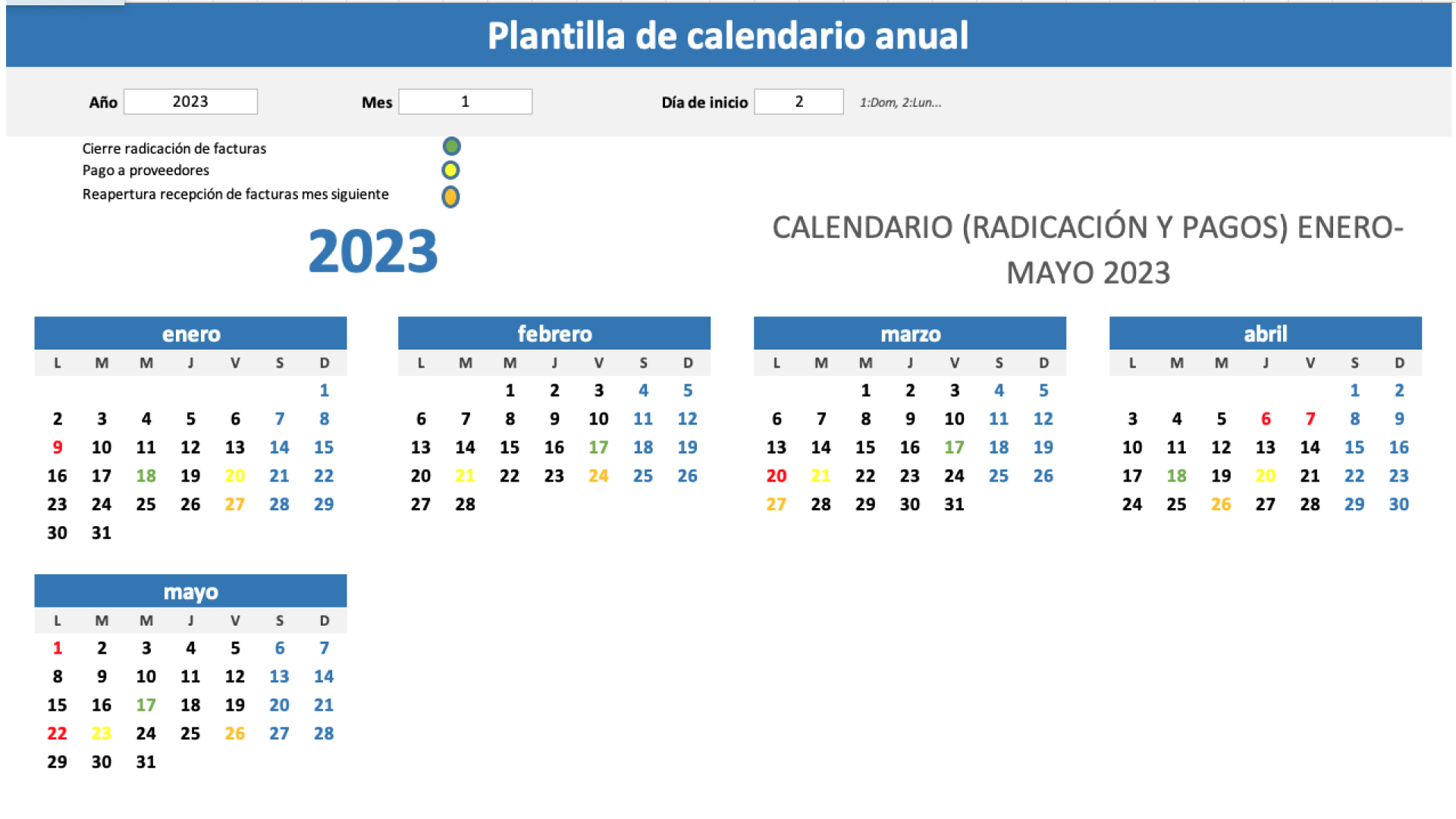 Plantilla de calendario anual

Año 2023 Mes 1 Día de inicio 2 1:Dom, 2:Lun...

Cierre radicación de facturas
Pago a proveedores
Reapertura recepción de facturas mes siguiente

2023

CALENDARIO (RADICACIÓN Y PAGOS) ENERO-MAYO 2023

enero

| L | M | M | J | V | S | D |
|---|---|---|---|---|---|---|
| | | | | | | 1 |
| 2 | 3 | 4 | 5 | 6 | 7 | 8 |
| 9 | 10 | 11 | 12 | 13 | 14 | 15 |
| 16 | 17 | 18 | 19 | 20 | 21 | 22 |
| 23 | 24 | 25 | 26 | 27 | 28 | 29 |
| 30 | 31 | | | | | |

febrero

| L | M | M | J | V | S | D |
|---|---|---|---|---|---|---|
| | | 1 | 2 | 3 | 4 | 5 |
| 6 | 7 | 8 | 9 | 10 | 11 | 12 |
| 13 | 14 | 15 | 16 | 17 | 18 | 19 |
| 20 | 21 | 22 | 23 | 24 | 25 | 26 |
| 27 | 28 | | | | | |

marzo

| L | M | M | J | V | S | D |
|---|---|---|---|---|---|---|
| | | 1 | 2 | 3 | 4 | 5 |
| 6 | 7 | 8 | 9 | 10 | 11 | 12 |
| 13 | 14 | 15 | 16 | 17 | 18 | 19 |
| 20 | 21 | 22 | 23 | 24 | 25 | 26 |
| 27 | 28 | 29 | 30 | 31 | | |

abril

| L | M | M | J | V | S | D |
|---|---|---|---|---|---|---|
| | | | | | 1 | 2 |
| 3 | 4 | 5 | 6 | 7 | 8 | 9 |
| 10 | 11 | 12 | 13 | 14 | 15 | 16 |
| 17 | 18 | 19 | 20 | 21 | 22 | 23 |
| 24 | 25 | 26 | 27 | 28 | 29 | 30 |

mayo

| L | M | M | J | V | S | D |
|---|---|---|---|---|---|---|
| 1 | 2 | 3 | 4 | 5 | 6 | 7 |
| 8 | 9 | 10 | 11 | 12 | 13 | 14 |
| 15 | 16 | 17 | 18 | 19 | 20 | 21 |
| 22 | 23 | 24 | 25 | 26 | 27 | 28 |
| 29 | 30 | 31 | | | | |